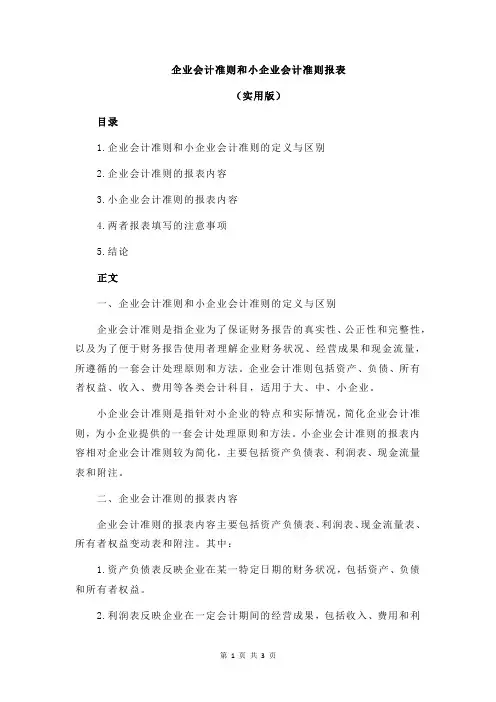 企业会计准则和小企业会计准则报表

（实用版）

目录

1.企业会计准则和小企业会计准则的定义与区别

2.企业会计准则的报表内容

3.小企业会计准则的报表内容

4.两者报表填写的注意事项

5.结论

正文

一、企业会计准则和小企业会计准则的定义与区别

企业会计准则是指企业为了保证财务报告的真实性、公正性和完整性，以及为了便于财务报告使用者理解企业财务状况、经营成果和现金流量，所遵循的一套会计处理原则和方法。企业会计准则包括资产、负债、所有者权益、收入、费用等各类会计科目，适用于大、中、小企业。

小企业会计准则是指针对小企业的特点和实际情况，简化企业会计准则，为小企业提供的一套会计处理原则和方法。小企业会计准则的报表内容相对企业会计准则较为简化，主要包括资产负债表、利润表、现金流量表和附注。

二、企业会计准则的报表内容

企业会计准则的报表内容主要包括资产负债表、利润表、现金流量表、所有者权益变动表和附注。其中：

1.资产负债表反映企业在某一特定日期的财务状况，包括资产、负债和所有者权益。

2.利润表反映企业在一定会计期间的经营成果，包括收入、费用和利

第 1 页 共 3 页